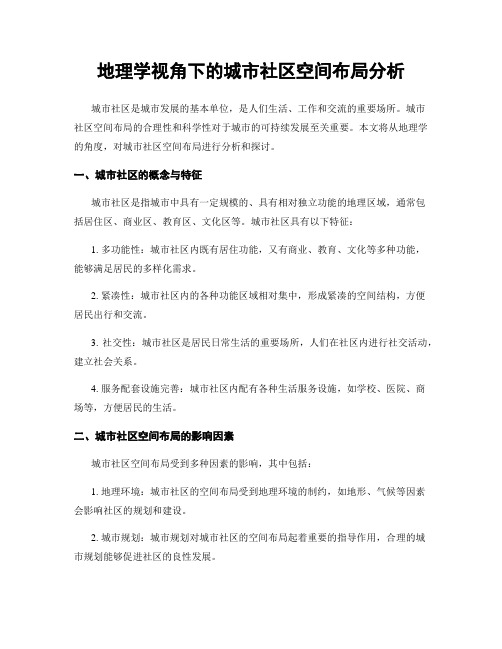 地理学视角下的城市社区空间布局分析

城市社区是城市发展的基本单位，是人们生活、工作和交流的重要场所。城市社区空间布局的合理性和科学性对于城市的可持续发展至关重要。本文将从地理学的角度，对城市社区空间布局进行分析和探讨。

一、城市社区的概念与特征

城市社区是指城市中具有一定规模的、具有相对独立功能的地理区域，通常包括居住区、商业区、教育区、文化区等。城市社区具有以下特征：

1. 多功能性：城市社区内既有居住功能，又有商业、教育、文化等多种功能，能够满足居民的多样化需求。

2. 紧凑性：城市社区内的各种功能区域相对集中，形成紧凑的空间结构，方便居民出行和交流。

3. 社交性：城市社区是居民日常生活的重要场所，人们在社区内进行社交活动，建立社会关系。

4. 服务配套设施完善：城市社区内配有各种生活服务设施，如学校、医院、商场等，方便居民的生活。

二、城市社区空间布局的影响因素

城市社区空间布局受到多种因素的影响，其中包括：

1. 地理环境：城市社区的空间布局受到地理环境的制约，如地形、气候等因素会影响社区的规划和建设。

2. 城市规划：城市规划对城市社区的空间布局起着重要的指导作用，合理的城市规划能够促进社区的良性发展。